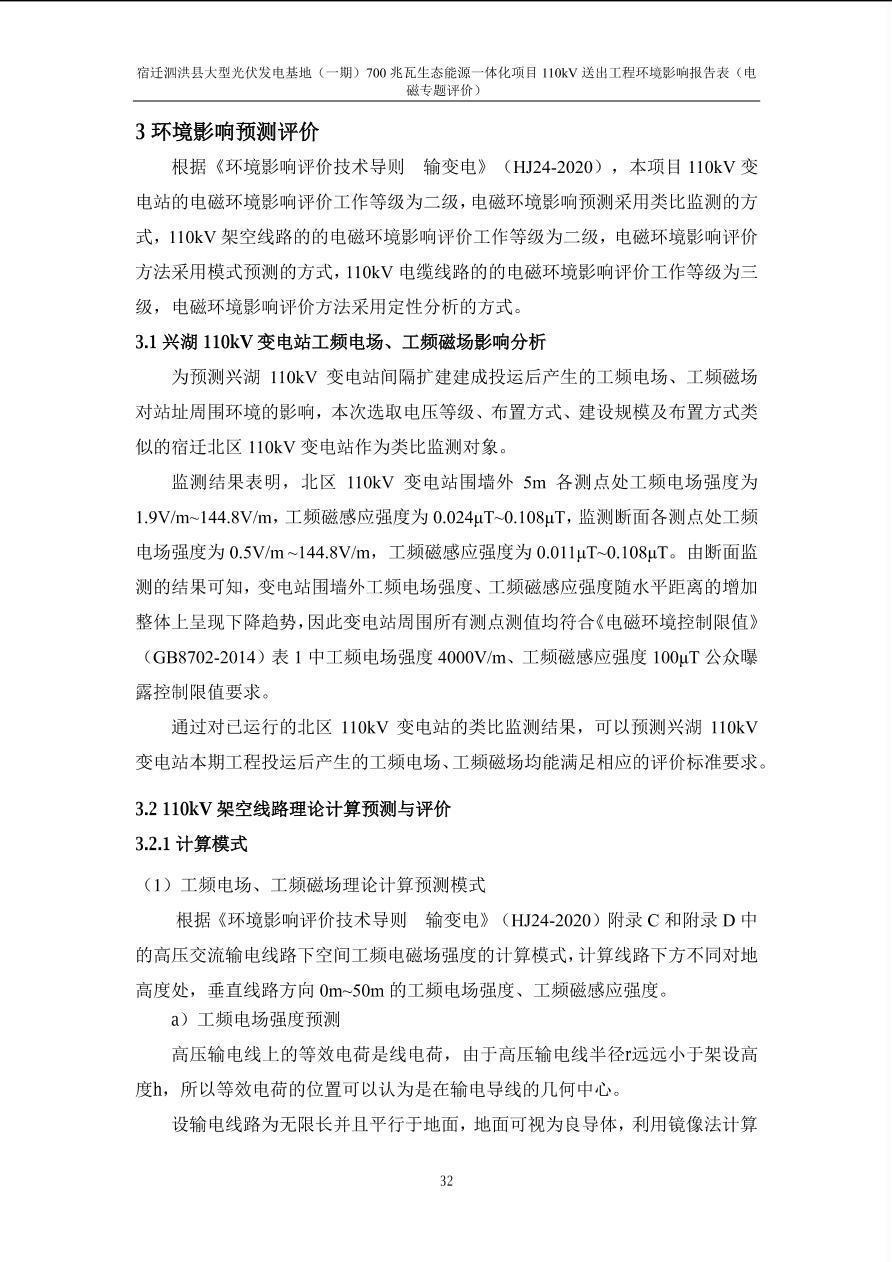 宿迁泗洪县大型光伏发电基地（一期）700 兆瓦生态能源一体化项目 110kV 送出工程环境影响报告表（电磁专题评价）

3 环境影响预测评价

根据《环境影响评价技术导则 输变电》（HJ24-2020），本项目 110kV 变电站的电磁环境影响评价工作等级为二级，电磁环境影响预测采用类比监测的方式，110kV 架空线路的的电磁环境影响评价工作等级为二级，电磁环境影响评价方法采用模式预测的方式，110kV 电缆线路的的电磁环境影响评价工作等级为三级，电磁环境影响评价方法采用定性分析的方式。

3.1 兴湖 110kV 变电站工频电场、工频磁场影响分析

为预测兴湖 110kV 变电站间隔扩建建成投运后产生的工频电场、工频磁场对站址周围环境的影响，本次选取电压等级、布置方式、建设规模及布置方式类似的宿迁北区 110kV 变电站作为类比监测对象。

监测结果表明，北区 110kV 变电站围墙外 5m 各测点处工频电场强度为 1.9V/m~144.8V/m，工频磁感应强度为 0.024μT~0.108μT，监测断面各测点处工频电场强度为 0.5V/m ~144.8V/m，工频磁感应强度为 0.011μT~0.108μT。由断面监测的结果可知，变电站围墙外工频电场强度、工频磁感应强度随水平距离的增加整体上呈现下降趋势，因此变电站周围所有测点测值均符合《电磁环境控制限值》（GB8702-2014）表 1 中工频电场强度 4000V/m、工频磁感应强度 100μT 公众曝露控制限值要求。

通过对已运行的北区 110kV 变电站的类比监测结果，可以预测兴湖 110kV 变电站本期工程投运后产生的工频电场、工频磁场均能满足相应的评价标准要求。

3.2 110kV 架空线路理论计算预测与评价

3.2.1 计算模式

（1）工频电场、工频磁场理论计算预测模式

根据《环境影响评价技术导则 输变电》（HJ24-2020）附录 C 和附录 D 中的高压交流输电线路下空间工频电磁场强度的计算模式，计算线路下方不同对地高度处，垂直线路方向 0m~50m 的工频电场强度、工频磁感应强度。

a）工频电场强度预测

高压输电线上的等效电荷是线电荷，由于高压输电线半径r远远小于架设高度h，所以等效电荷的位置可以认为是在输电导线的几何中心。

设输电线路为无限长并且平行于地面，地面可视为良导体，利用镜像法计算

32